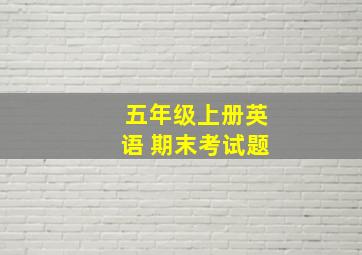 五年级上册英语 期末考试题